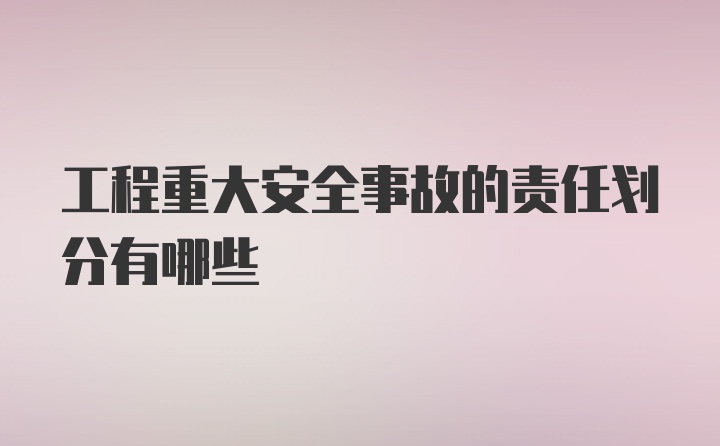 工程重大安全事故的责任划分有哪些